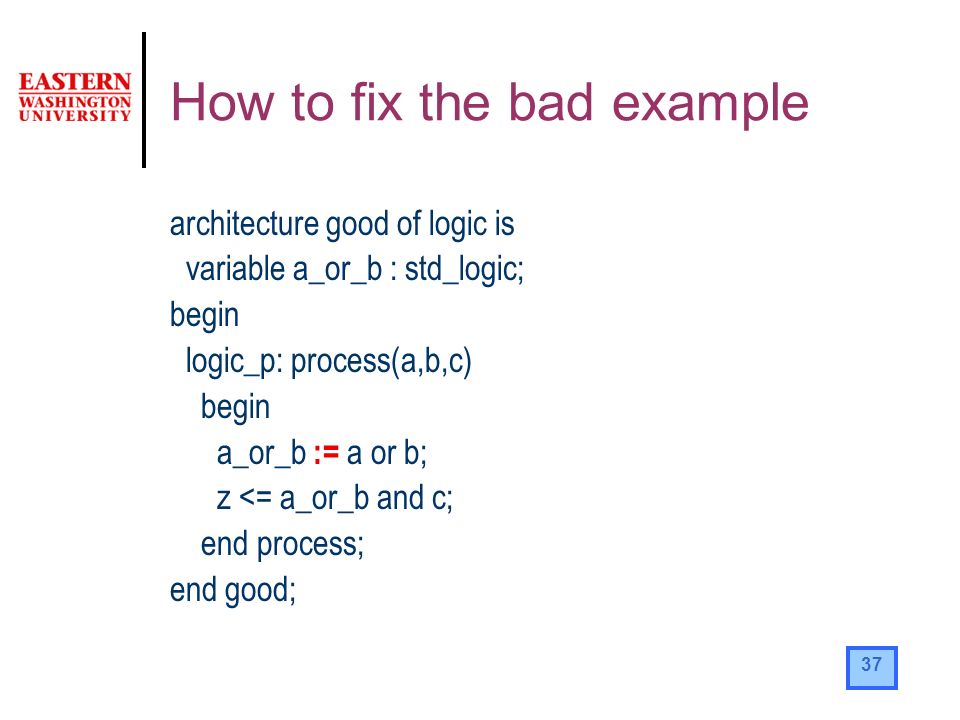 EASTERN WASHINGTON UNIVERSITY

How to fix the bad example

architecture good of logic is
 variable a_or_b : std_logic;
begin
 logic_p: process(a,b,c)
  begin
   a_or_b := a or b;
   z <= a_or_b and c;
  end process;
end good;

37